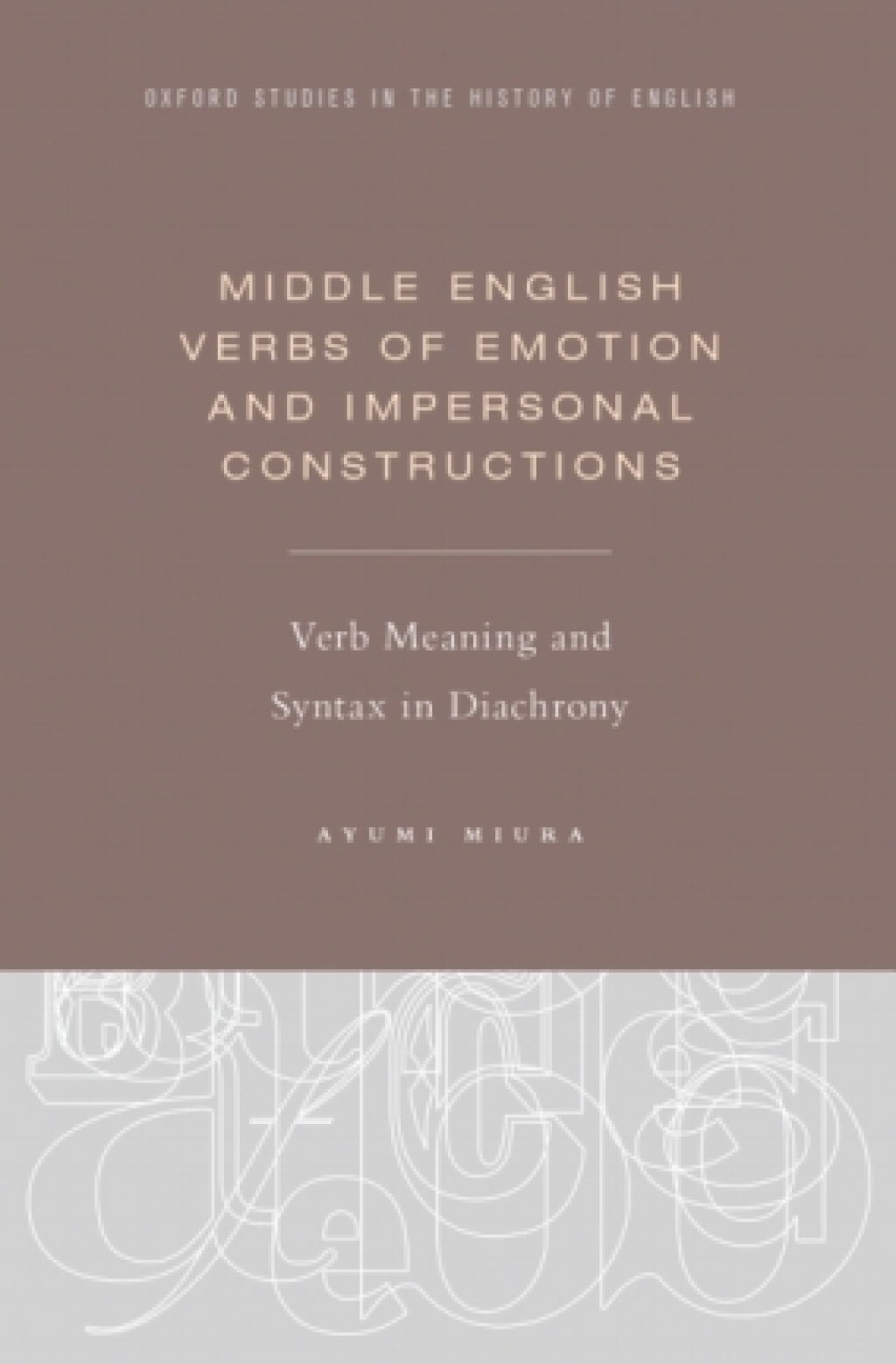 OXFORD STUDIES IN THE HISTORY OF ENGLISH

MIDDLE ENGLISH VERBS OF EMOTION AND IMPERSONAL CONSTRUCTIONS

Verb Meaning and Syntax in Diachrony

AYUMI MIURA